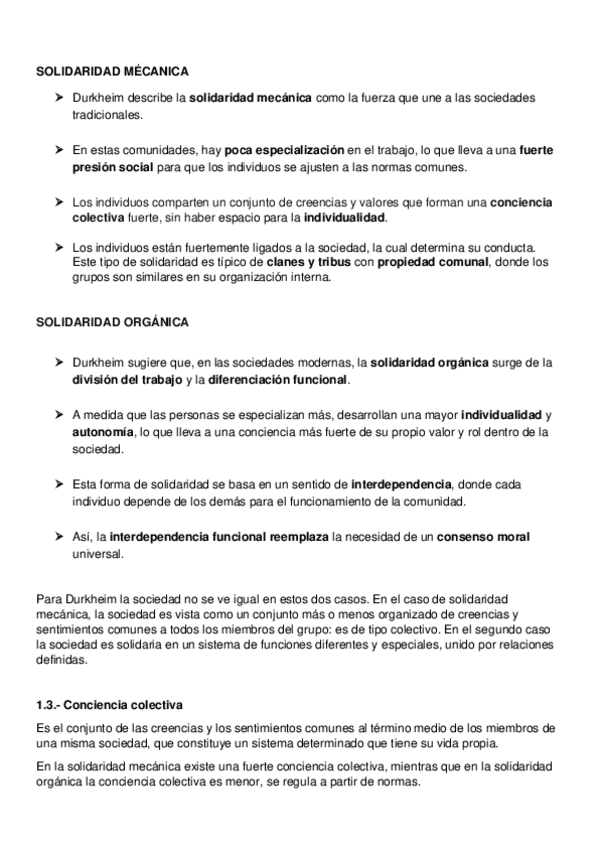 SOLIDARIDAD MÉCANICA

➤ Durkheim describe la solidaridad mecánica como la fuerza que une a las sociedades tradicionales.

➤ En estas comunidades, hay poca especialización en el trabajo, lo que lleva a una fuerte presión social para que los individuos se ajusten a las normas comunes.

➤ Los individuos comparten un conjunto de creencias y valores que forman una conciencia colectiva fuerte, sin haber espacio para la individualidad.

➤ Los individuos están fuertemente ligados a la sociedad, la cual determina su conducta. Este tipo de solidaridad es típico de clanes y tribus con propiedad comunal, donde los grupos son similares en su organización interna.

SOLIDARIDAD ORGÁNICA

➤ Durkheim sugiere que, en las sociedades modernas, la solidaridad orgánica surge de la división del trabajo y la diferenciación funcional.

➤ A medida que las personas se especializan más, desarrollan una mayor individualidad y autonomía, lo que lleva a una conciencia más fuerte de su propio valor y rol dentro de la sociedad.

➤ Esta forma de solidaridad se basa en un sentido de interdependencia, donde cada individuo depende de los demás para el funcionamiento de la comunidad.

➤ Así, la interdependencia funcional reemplaza la necesidad de un consenso moral universal.

Para Durkheim la sociedad no se ve igual en estos dos casos. En el caso de solidaridad mecánica, la sociedad es vista como un conjunto más o menos organizado de creencias y sentimientos comunes a todos los miembros del grupo: es de tipo colectivo. En el segundo caso la sociedad es solidaria en un sistema de funciones diferentes y especiales, unido por relaciones definidas.

1.3.- Conciencia colectiva

Es el conjunto de las creencias y los sentimientos comunes al término medio de los miembros de una misma sociedad, que constituye un sistema determinado que tiene su vida propia.

En la solidaridad mecánica existe una fuerte conciencia colectiva, mientras que en la solidaridad orgánica la conciencia colectiva es menor, se regula a partir de normas.